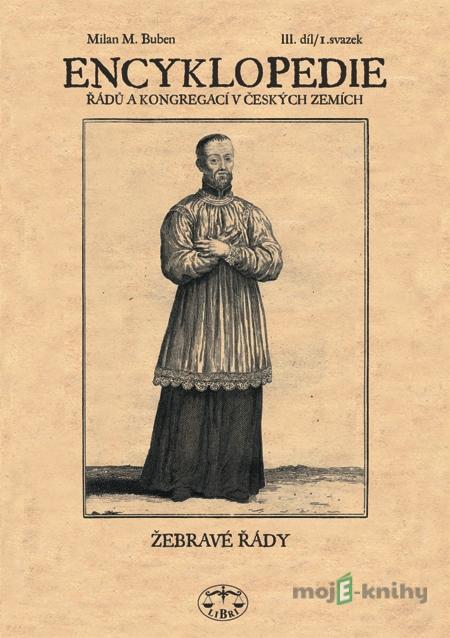 Milan M. Buben

III. díl/1. svazek

ENCYKLOPEDIE
ŘÁDŮ A KONGREGACÍ V ČESKÝCH ZEMÍCH

ŽEBRAVÉ ŘÁDY

LIBRI

mojE-knihy